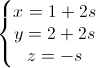 $\begin{cases} x = 1 + 2s \\ y = 2 + 2s \\ z = -s \end{cases}$